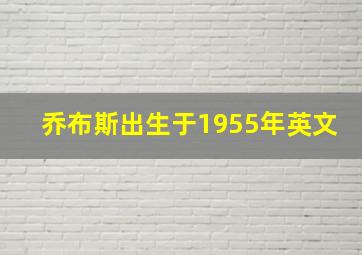 乔布斯出生于1955年英文